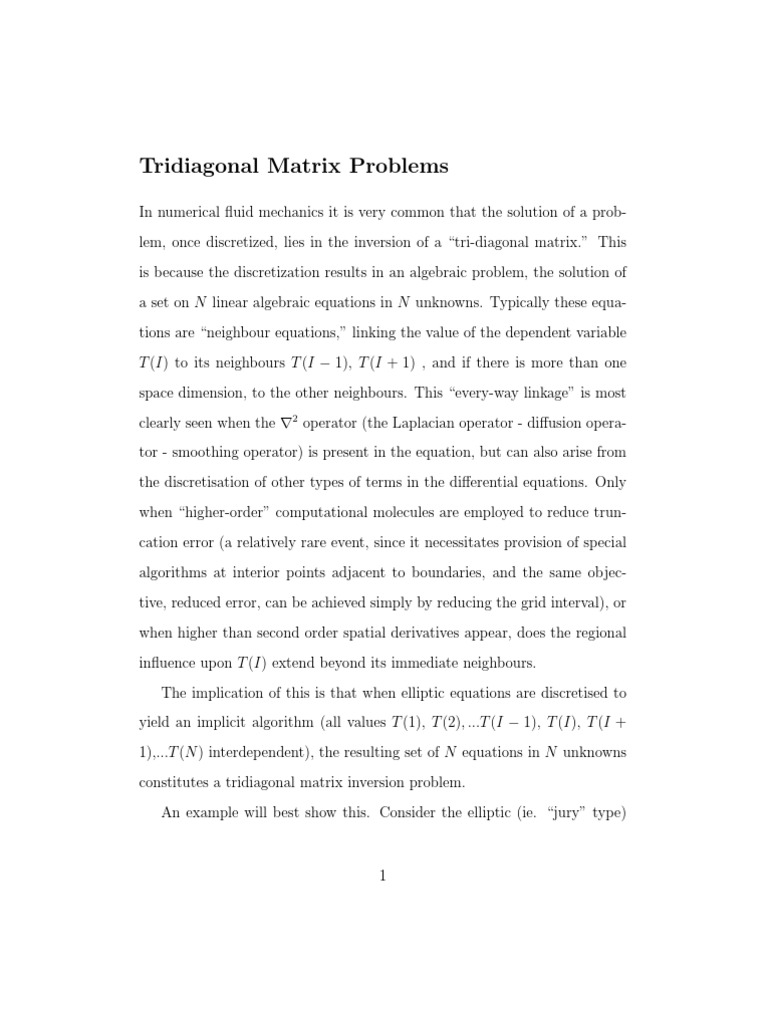 Tridiagonal Matrix Problems

In numerical fluid mechanics it is very common that the solution of a problem, once discretized, lies in the inversion of a "tri-diagonal matrix." This is because the discretization results in an algebraic problem, the solution of a set on $N$ linear algebraic equations in $N$ unknowns. Typically these equations are "neighbour equations," linking the value of the dependent variable $T(I)$ to its neighbours $T(I-1)$, $T(I+1)$ , and if there is more than one space dimension, to the other neighbours. This "every-way linkage" is most clearly seen when the $\nabla^2$ operator (the Laplacian operator - diffusion operator - smoothing operator) is present in the equation, but can also arise from the discretisation of other types of terms in the differential equations. Only when "higher-order" computational molecules are employed to reduce truncation error (a relatively rare event, since it necessitates provision of special algorithms at interior points adjacent to boundaries, and the same objective, reduced error, can be achieved simply by reducing the grid interval), or when higher than second order spatial derivatives appear, does the regional influence upon $T(I)$ extend beyond its immediate neighbours.

The implication of this is that when elliptic equations are discretised to yield an implicit algorithm (all values $T(1)$, $T(2)$, ...$T(I-1)$, $T(I)$, $T(I+1)$,...$T(N)$ interdependent), the resulting set of $N$ equations in $N$ unknowns constitutes a tridiagonal matrix inversion problem.

An example will best show this. Consider the elliptic (ie. "jury" type)

1